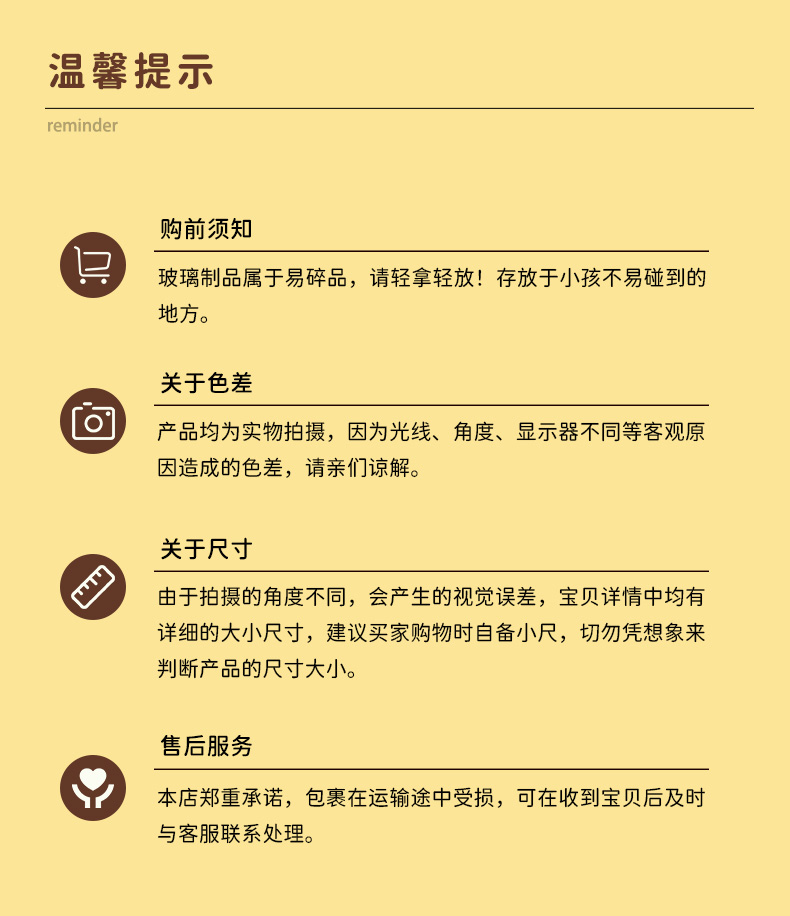 温馨提示

reminder

购前须知

玻璃制品属于易碎品，请轻拿轻放！存放于小孩不易碰到的地方。

关于色差

产品均为实物拍摄，因为光线、角度、显示器不同等客观原因造成的色差，请亲们谅解。

关于尺寸

由于拍摄的角度不同，会产生的视觉误差，宝贝详情中均有详细的大小尺寸，建议买家购物时自备小尺，切勿凭想象来判断产品的尺寸大小。

售后服务

本店郑重承诺，包裹在运输途中受损，可在收到宝贝后及时与客服联系处理。